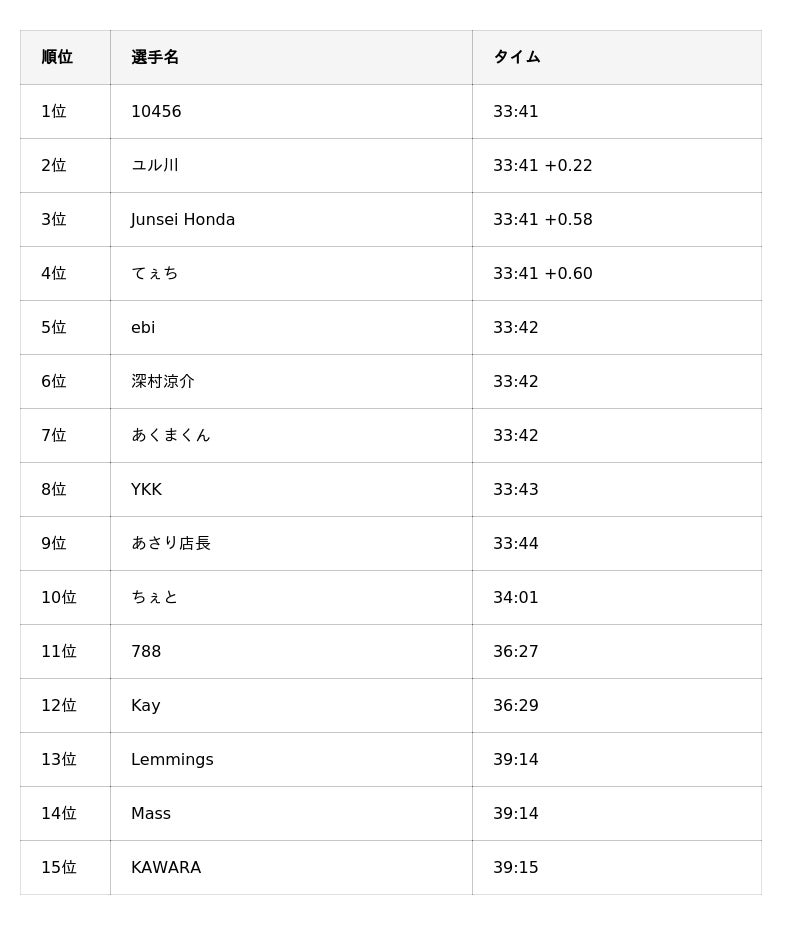 | 順位 | 選手名 | タイム |
|---|---|---|
| 1位 | 10456 | 33:41 |
| 2位 | ユル川 | 33:41 +0.22 |
| 3位 | Junsei Honda | 33:41 +0.58 |
| 4位 | てぇち | 33:41 +0.60 |
| 5位 | ebi | 33:42 |
| 6位 | 深村涼介 | 33:42 |
| 7位 | あくまくん | 33:42 |
| 8位 | YKK | 33:43 |
| 9位 | あさり店長 | 33:44 |
| 10位 | ちぇと | 34:01 |
| 11位 | 788 | 36:27 |
| 12位 | Kay | 36:29 |
| 13位 | Lemmings | 39:14 |
| 14位 | Mass | 39:14 |
| 15位 | KAWARA | 39:15 |